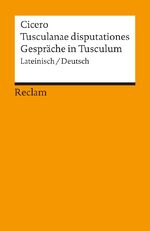 Cicero
Tusculanae disputationes
Gespräche in Tusculum
Lateinisch / Deutsch

Reclam